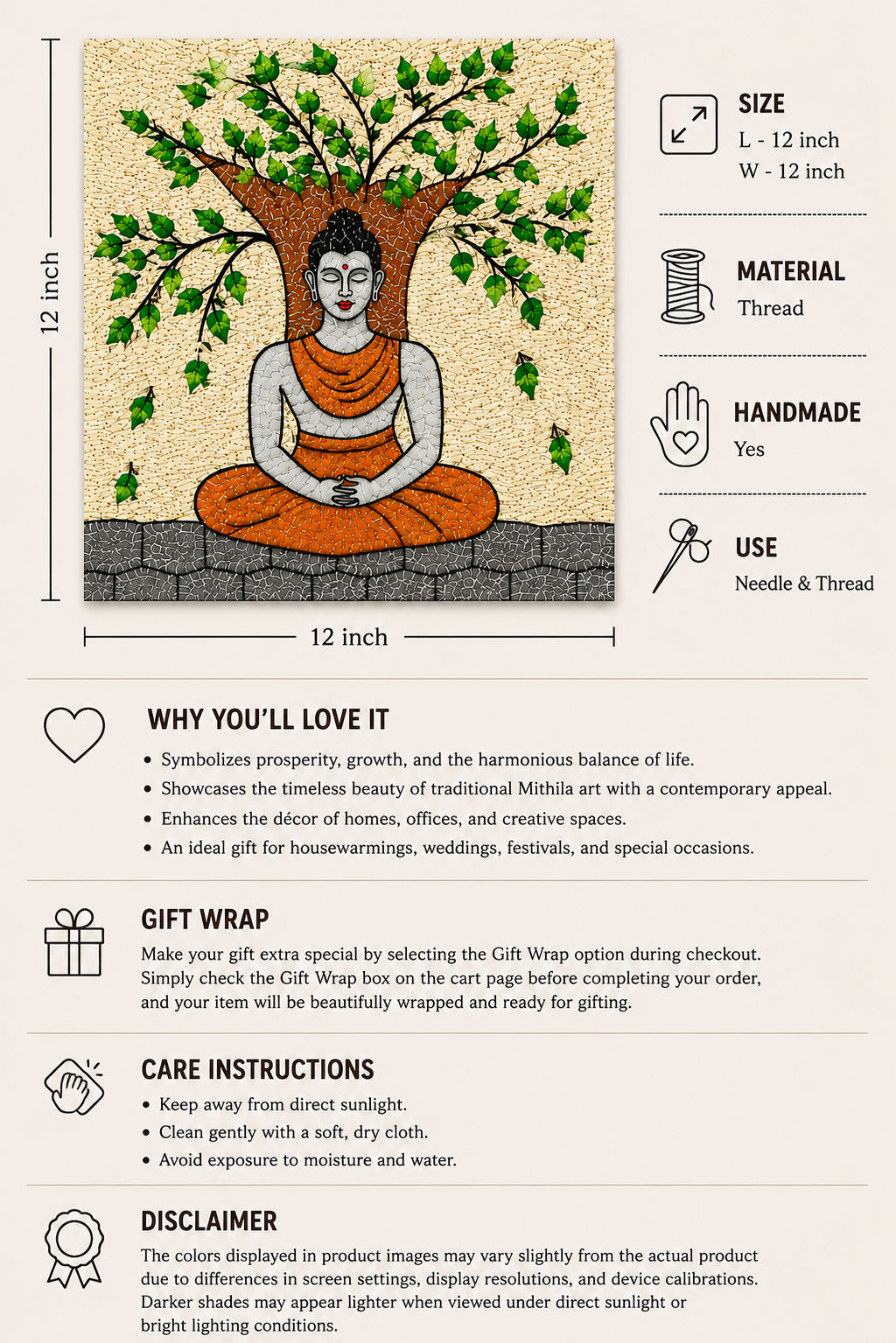 12 inch

12 inch

SIZE
L - 12 inch
W - 12 inch

MATERIAL
Thread

HANDMADE
Yes

USE
Needle & Thread

WHY YOU'LL LOVE IT
• Symbolizes prosperity, growth, and the harmonious balance of life.
• Showcases the timeless beauty of traditional Mithila art with a contemporary appeal.
• Enhances the décor of homes, offices, and creative spaces.
• An ideal gift for housewarmings, weddings, festivals, and special occasions.

GIFT WRAP
Make your gift extra special by selecting the Gift Wrap option during checkout. Simply check the Gift Wrap box on the cart page before completing your order, and your item will be beautifully wrapped and ready for gifting.

CARE INSTRUCTIONS
• Keep away from direct sunlight.
• Clean gently with a soft, dry cloth.
• Avoid exposure to moisture and water.

DISCLAIMER
The colors displayed in product images may vary slightly from the actual product due to differences in screen settings, display resolutions, and device calibrations. Darker shades may appear lighter when viewed under direct sunlight or bright lighting conditions.